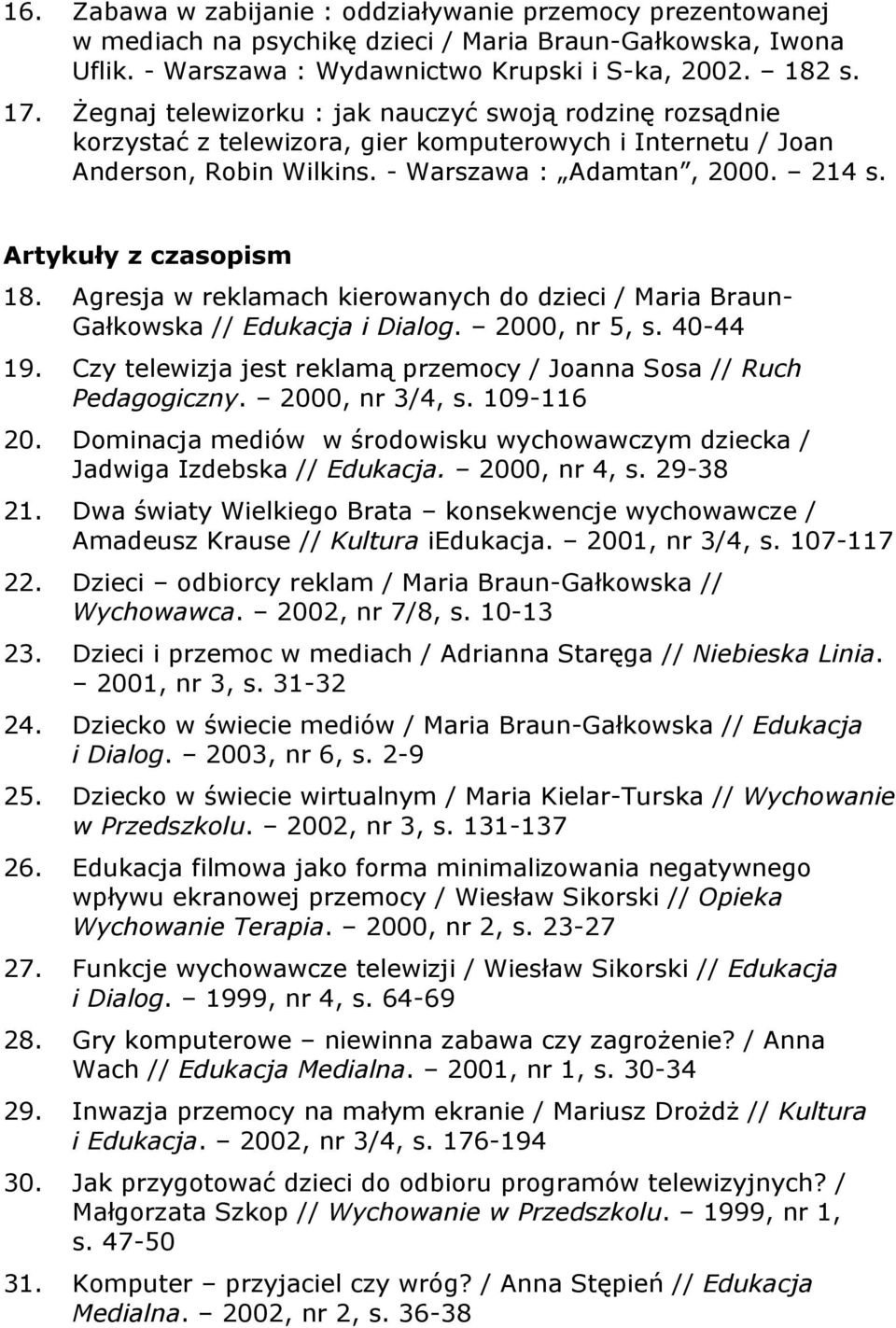 16. Zabawa w zabijanie : oddziaływanie przemocy prezentowanej w mediach na psychikę dzieci / Maria Braun-Gałkowska, Iwona Uflik. - Warszawa : Wydawnictwo Krupski i S-ka, 2002. – 182 s.

17. Żegnaj telewizorku : jak nauczyć swoją rodzinę rozsądnie korzystać z telewizora, gier komputerowych i Internetu / Joan Anderson, Robin Wilkins. - Warszawa : „Adamtan”, 2000. – 214 s.

Artykuły z czasopism

18. Agresja w reklamach kierowanych do dzieci / Maria Braun-Gałkowska // Edukacja i Dialog. – 2000, nr 5, s. 40-44

19. Czy telewizja jest reklamą przemocy / Joanna Sosa // Ruch Pedagogiczny. – 2000, nr 3/4, s. 109-116

20. Dominacja mediów w środowisku wychowawczym dziecka / Jadwiga Izdebska // Edukacja. – 2000, nr 4, s. 29-38

21. Dwa światy Wielkiego Brata – konsekwencje wychowawcze / Amadeusz Krause // Kultura iEdukacja. – 2001, nr 3/4, s. 107-117

22. Dzieci – odbiorcy reklam / Maria Braun-Gałkowska // Wychowawca. – 2002, nr 7/8, s. 10-13

23. Dzieci i przemoc w mediach / Adrianna Staręga // Niebieska Linia. – 2001, nr 3, s. 31-32

24. Dziecko w świecie mediów / Maria Braun-Gałkowska // Edukacja i Dialog. – 2003, nr 6, s. 2-9

25. Dziecko w świecie wirtualnym / Maria Kielar-Turska // Wychowanie w Przedszkolu. – 2002, nr 3, s. 131-137

26. Edukacja filmowa jako forma minimalizowania negatywnego wpływu ekranowej przemocy / Wiesław Sikorski // Opieka Wychowanie Terapia. – 2000, nr 2, s. 23-27

27. Funkcje wychowawcze telewizji / Wiesław Sikorski // Edukacja i Dialog. – 1999, nr 4, s. 64-69

28. Gry komputerowe – niewinna zabawa czy zagrożenie? / Anna Wach // Edukacja Medialna. – 2001, nr 1, s. 30-34

29. Inwazja przemocy na małym ekranie / Mariusz Drożdż // Kultura i Edukacja. – 2002, nr 3/4, s. 176-194

30. Jak przygotować dzieci do odbioru programów telewizyjnych? / Małgorzata Szkop // Wychowanie w Przedszkolu. – 1999, nr 1, s. 47-50

31. Komputer – przyjaciel czy wróg? / Anna Stępień // Edukacja Medialna. – 2002, nr 2, s. 36-38